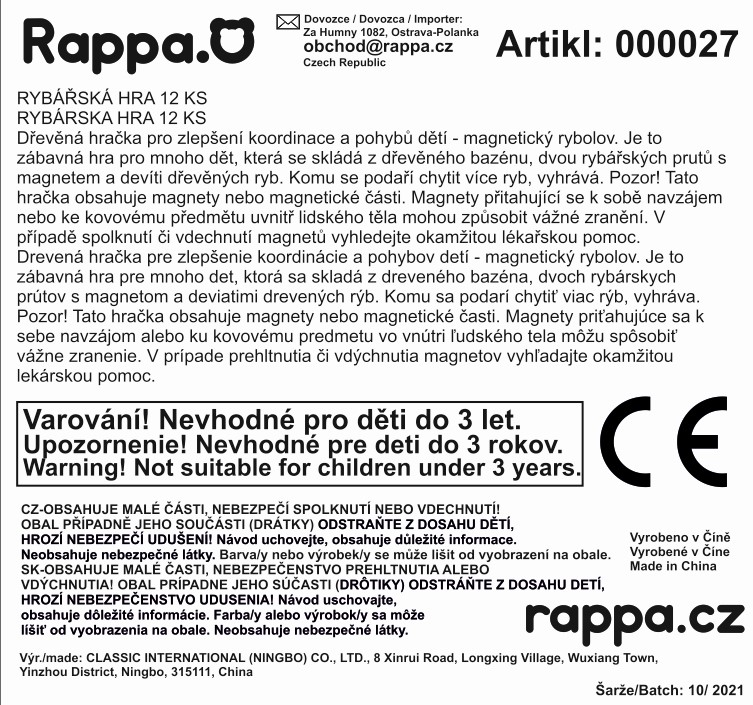 Rappa.

Dovozce / Dovozca / Importer:
Za Humny 1082, Ostrava-Polanka
obchod@rappa.cz
Czech Republic

Artikl: 000027

RYBÁŘSKÁ HRA 12 KS
RYBÁRSKA HRA 12 KS
Dřevěná hračka pro zlepšení koordinace a pohybů dětí - magnetický rybolov. Je to zábavná hra pro mnoho dět, která se skládá z dřevěného bazénu, dvou rybářských prutů s magnetem a devíti dřevěných ryb. Komu se podaří chytit více ryb, vyhrává. Pozor! Tato hračka obsahuje magnety nebo magnetické části. Magnety přitahující se k sobě navzájem nebo ke kovovému předmětu uvnitř lidského těla mohou způsobit vážné zranění. V případě spolknutí či vdechnutí magnetů vyhledejte okamžitou lékařskou pomoc.
Drevená hračka pre zlepšenie koordinácie a pohybov detí - magnetický rybolov. Je to zábavná hra pre mnoho det, ktorá sa skladá z dreveného bazéna, dvoch rybárskych prútov s magnetom a deviatimi drevených rýb. Komu sa podarí chytiť viac rýb, vyhráva. Pozor! Tato hračka obsahuje magnety nebo magnetické časti. Magnety priťahujúce sa k sebe navzájom alebo ku kovovému predmetu vo vnútri ľudského tela môžu spôsobiť vážne zranenie. V prípade prehltnutia či vdýchnutia magnetov vyhľadajte okamžitou lekárskou pomoc.

Varování! Nevhodné pro děti do 3 let.
Upozornenie! Nevhodné pre deti do 3 rokov.
Warning! Not suitable for children under 3 years.

CE

CZ-OBSAHUJE MALÉ ČÁSTI, NEBEZPEČÍ SPOLKNUTÍ NEBO VDECHNUTÍ! OBAL PŘÍPADNĚ JEHO SOUČÁSTI (DRÁTKY) ODSTRAŇTE Z DOSAHU DĚTÍ, HROZÍ NEBEZPEČÍ UDUŠENÍ! Návod uchovejte, obsahuje důležité informace. Neobsahuje nebezpečné látky. Barva/y nebo výrobek/y se může lišit od vyobrazení na obale.
SK-OBSAHUJE MALÉ ČASTI, NEBEZPEČENSTVO PREHLTNUTIA ALEBO VDÝCHNUTIA! OBAL PRÍPADNE JEHO SÚČASTI (DRÔTIKY) ODSTRÁŇTE Z DOSAHU DETÍ, HROZÍ NEBEZPEČENSTVO UDUSENIA! Návod uschovajte, obsahuje dôležité informácie. Farba/y alebo výrobok/y sa môže líšiť od vyobrazenia na obale. Neobsahuje nebezpečné látky.

Vyrobeno v Číně
Vyrobené v Číne
Made in China

rappa.cz

Výr./made: CLASSIC INTERNATIONAL (NINGBO) CO., LTD., 8 Xinrui Road, Longxing Village, Wuxiang Town, Yinzhou District, Ningbo, 315111, China

Šarže/Batch: 10/ 2021